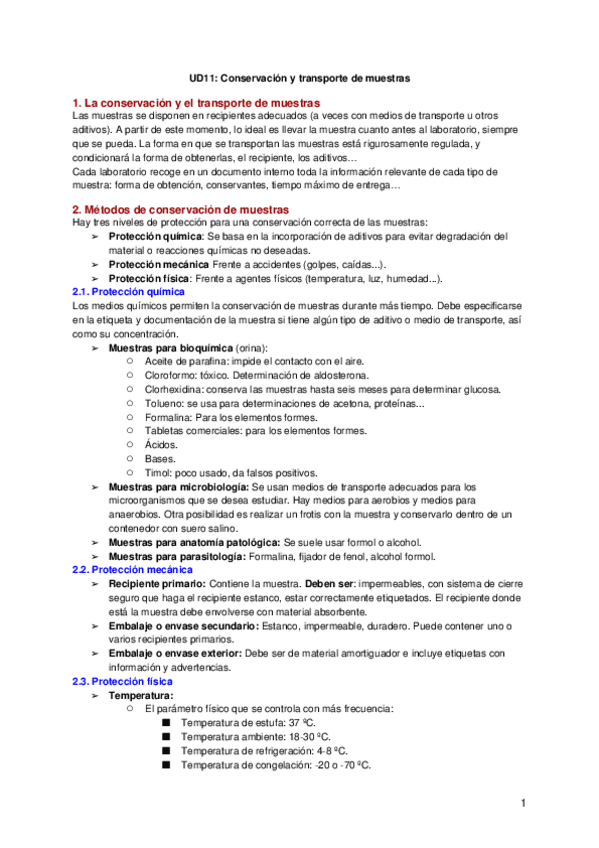 UD11: Conservación y transporte de muestras

1. La conservación y el transporte de muestras
Las muestras se disponen en recipientes adecuados (a veces con medios de transporte u otros aditivos). A partir de este momento, lo ideal es llevar la muestra cuanto antes al laboratorio, siempre que se pueda. La forma en que se transportan las muestras está rigurosamente regulada, y condicionará la forma de obtenerlas, el recipiente, los aditivos…
Cada laboratorio recoge en un documento interno toda la información relevante de cada tipo de muestra: forma de obtención, conservantes, tiempo máximo de entrega…

2. Métodos de conservación de muestras
Hay tres niveles de protección para una conservación correcta de las muestras:
➢ Protección química: Se basa en la incorporación de aditivos para evitar degradación del material o reacciones químicas no deseadas.
➢ Protección mecánica Frente a accidentes (golpes, caídas...).
➢ Protección física: Frente a agentes físicos (temperatura, luz, humedad...).
2.1. Protección química
Los medios químicos permiten la conservación de muestras durante más tiempo. Debe especificarse en la etiqueta y documentación de la muestra si tiene algún tipo de aditivo o medio de transporte, así como su concentración.
➢ Muestras para bioquímica (orina):
○ Aceite de parafina: impide el contacto con el aire.
○ Cloroformo: tóxico. Determinación de aldosterona.
○ Clorhexidina: conserva las muestras hasta seis meses para determinar glucosa.
○ Tolueno: se usa para determinaciones de acetona, proteínas...
○ Formalina: Para los elementos formes.
○ Tabletas comerciales: para los elementos formes.
○ Ácidos.
○ Bases.
○ Timol: poco usado, da falsos positivos.
➢ Muestras para microbiología: Se usan medios de transporte adecuados para los microorganismos que se desea estudiar. Hay medios para aerobios y medios para anaerobios. Otra posibilidad es realizar un frotis con la muestra y conservarlo dentro de un contenedor con suero salino.
➢ Muestras para anatomía patológica: Se suele usar formol o alcohol.
➢ Muestras para parasitología: Formalina, fijador de fenol, alcohol formol.
2.2. Protección mecánica
➢ Recipiente primario: Contiene la muestra. Deben ser: impermeables, con sistema de cierre seguro que haga el recipiente estanco, estar correctamente etiquetados. El recipiente donde está la muestra debe envolverse con material absorbente.
➢ Embalaje o envase secundario: Estanco, impermeable, duradero. Puede contener uno o varios recipientes primarios.
➢ Embalaje o envase exterior: Debe ser de material amortiguador e incluye etiquetas con información y advertencias.
2.3. Protección física
➢ Temperatura:
○ El parámetro físico que se controla con más frecuencia:
■ Temperatura de estufa: 37 ºC.
■ Temperatura ambiente: 18-30 ºC.
■ Temperatura de refrigeración: 4-8 ºC.
■ Temperatura de congelación: -20 o -70 ºC.

1